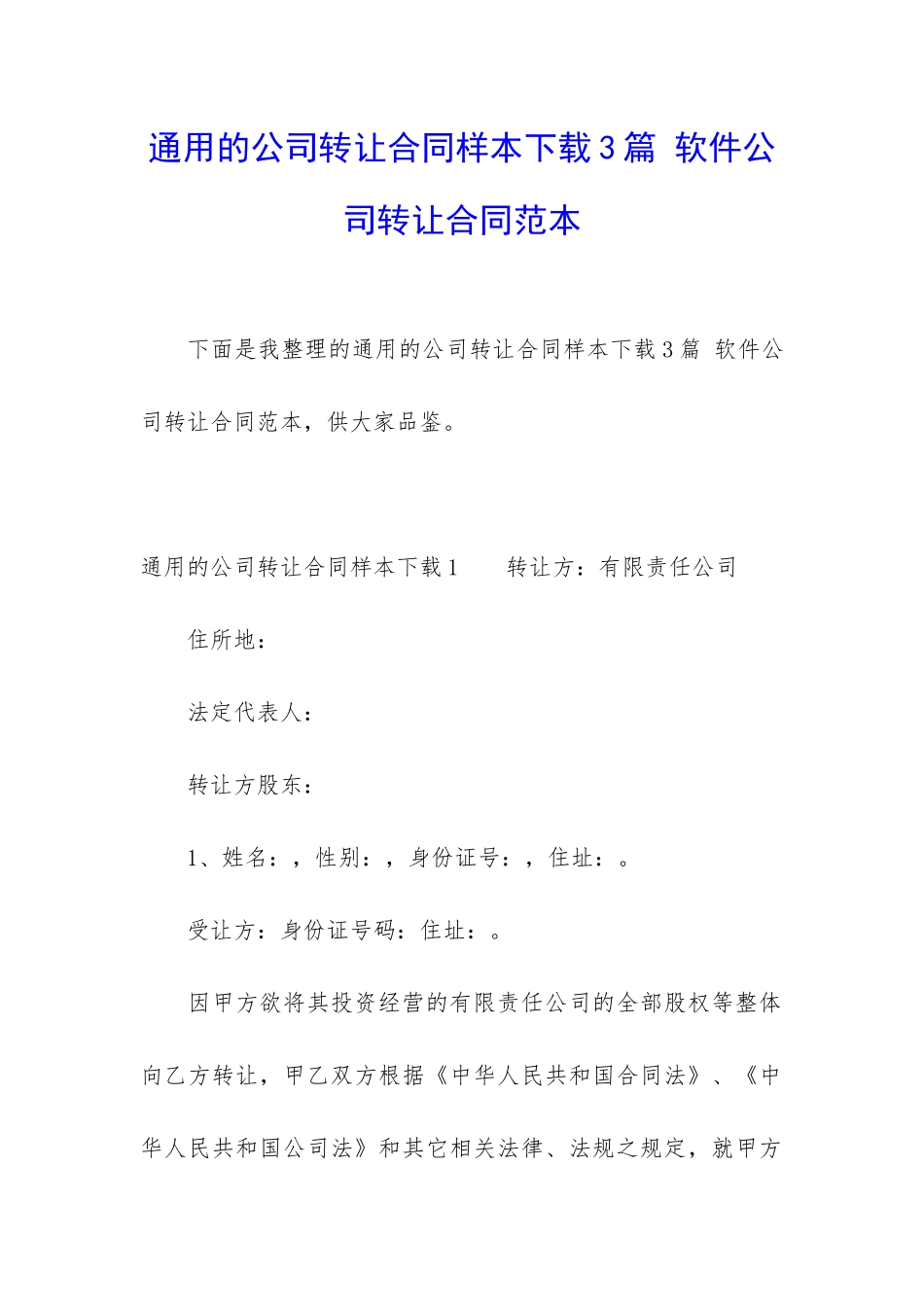 通用的公司转让合同样本下载3篇 软件公司转让合同范本

下面是我整理的通用的公司转让合同样本下载3篇 软件公司转让合同范本，供大家品鉴。

通用的公司转让合同样本下载1　　转让方：有限责任公司

住所地：

法定代表人：

转让方股东：

1、姓名：，性别：，身份证号：，住址：。

受让方：身份证号码：住址：。

因甲方欲将其投资经营的有限责任公司的全部股权等整体向乙方转让，甲乙双方根据《中华人民共和国合同法》、《中华人民共和国公司法》和其它相关法律、法规之规定，就甲方